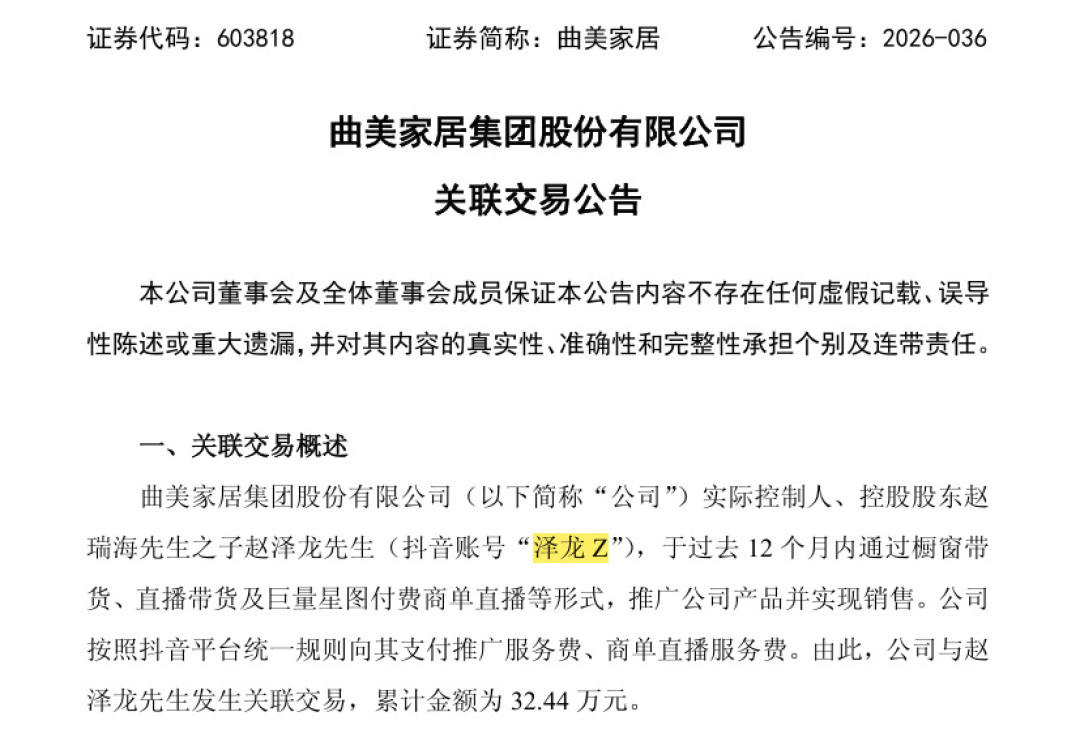 证券代码：603818　　证券简称：曲美家居　　公告编号：2026-036

曲美家居集团股份有限公司

关联交易公告

本公司董事会及全体董事会成员保证本公告内容不存在任何虚假记载、误导性陈述或重大遗漏，并对其内容的真实性、准确性和完整性承担个别及连带责任。

一、关联交易概述

曲美家居集团股份有限公司（以下简称“公司”）实际控制人、控股股东赵瑞海先生之子赵泽龙先生（抖音账号“泽龙 Z”），于过去 12 个月内通过橱窗带货、直播带货及巨量星图付费商单直播等形式，推广公司产品并实现销售。公司按照抖音平台统一规则向其支付推广服务费、商单直播服务费。由此，公司与赵泽龙先生发生关联交易，累计金额为 32.44 万元。